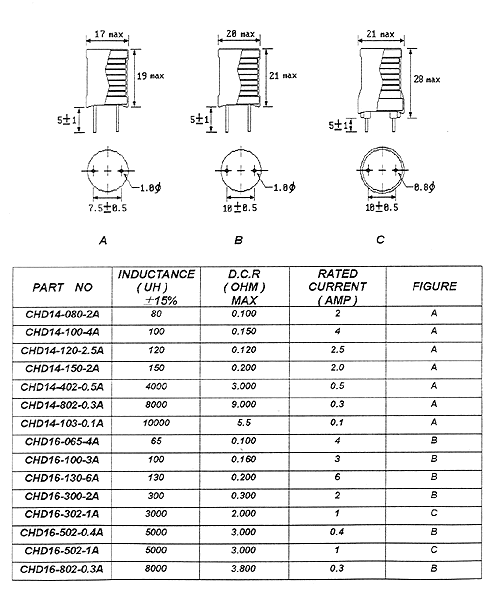 17 max

19 max

5±1

1.0ϕ

7.5±0.5

A

20 max

21 max

5±1

1.0ϕ

10±0.5

B

21 max

28 max

5±1

0.8ϕ

10±0.5

C

| PART NO | INDUCTANCE ( UH ) ±15% | D.C.R ( OHM ) MAX | RATED CURRENT ( AMP ) | FIGURE |
|---|---|---|---|---|
| CHD14-080-2A | 80 | 0.100 | 2 | A |
| CHD14-100-4A | 100 | 0.150 | 4 | A |
| CHD14-120-2.5A | 120 | 0.120 | 2.5 | A |
| CHD14-150-2A | 150 | 0.200 | 2.0 | A |
| CHD14-402-0.5A | 4000 | 3.000 | 0.5 | A |
| CHD14-802-0.3A | 8000 | 9.000 | 0.3 | A |
| CHD14-103-0.1A | 10000 | 5.5 | 0.1 | A |
| CHD16-065-4A | 65 | 0.100 | 4 | B |
| CHD16-100-3A | 100 | 0.160 | 3 | B |
| CHD16-130-6A | 130 | 0.200 | 6 | B |
| CHD16-300-2A | 300 | 0.300 | 2 | B |
| CHD16-302-1A | 3000 | 2.000 | 1 | C |
| CHD16-502-0.4A | 5000 | 3.000 | 0.4 | B |
| CHD16-502-1A | 5000 | 3.000 | 1 | C |
| CHD16-802-0.3A | 8000 | 3.800 | 0.3 | B |